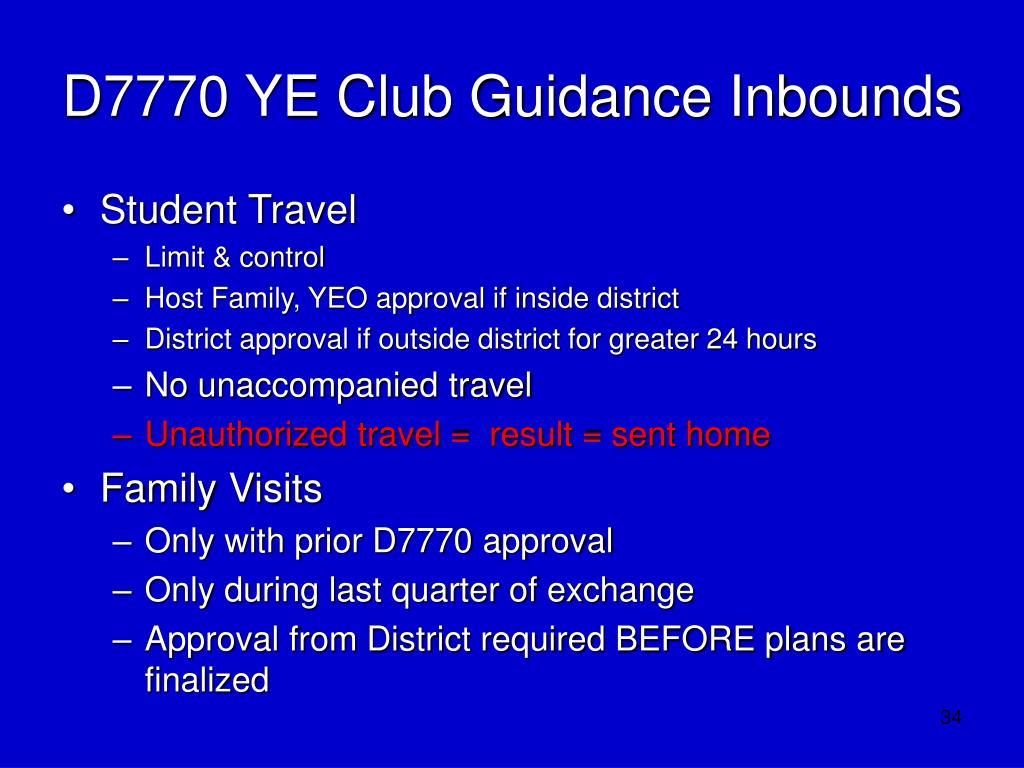 D7770 YE Club Guidance Inbounds

• Student Travel
– Limit & control
– Host Family, YEO approval if inside district
– District approval if outside district for greater 24 hours
– No unaccompanied travel
– Unauthorized travel = result = sent home

• Family Visits
– Only with prior D7770 approval
– Only during last quarter of exchange
– Approval from District required BEFORE plans are finalized

34